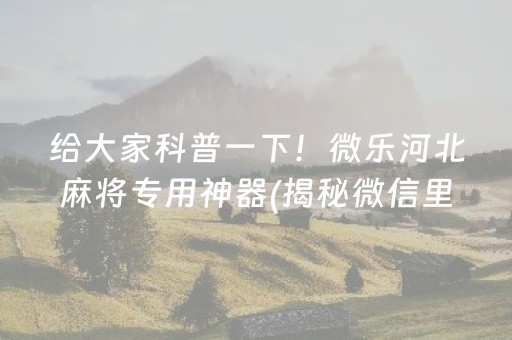 给大家科普一下！微乐河北麻将专用神器(揭秘微信里